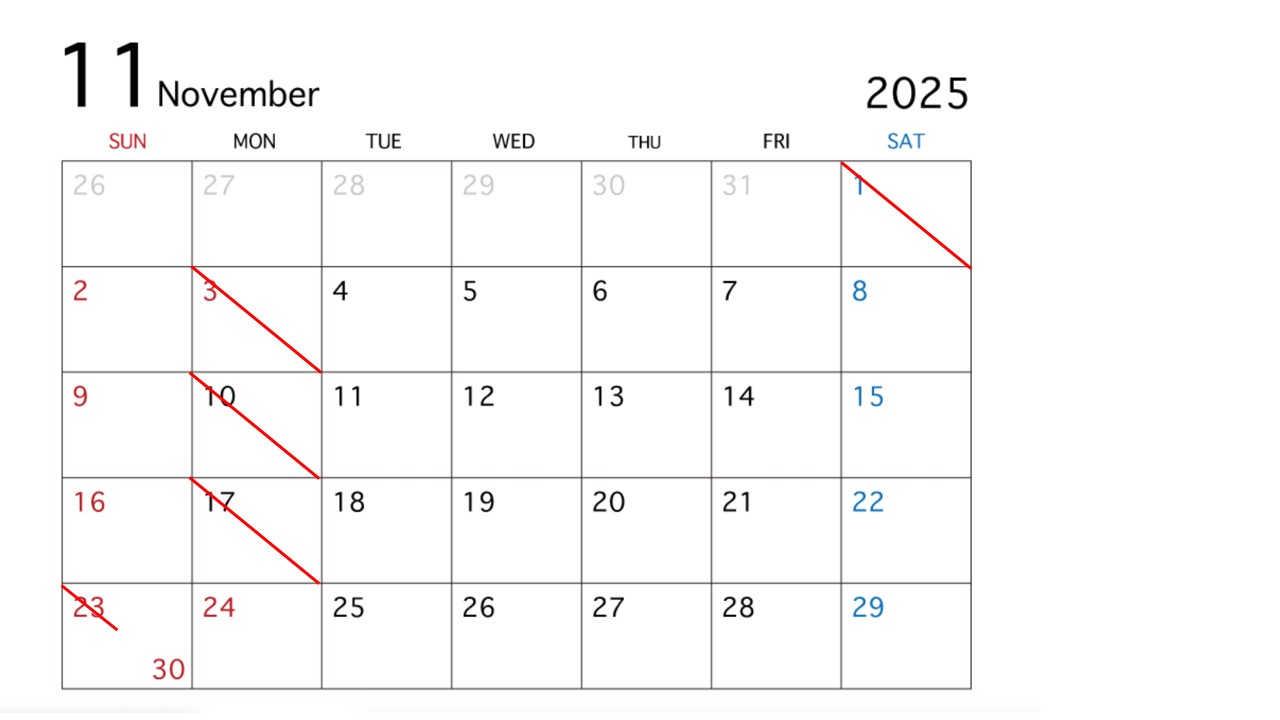 11 November

2025

| SUN | MON | TUE | WED | THU | FRI | SAT |
|---|---|---|---|---|---|---|
| 26 | 27 | 28 | 29 | 30 | 31 | 1 |
| 2 | 3 | 4 | 5 | 6 | 7 | 8 |
| 9 | 10 | 11 | 12 | 13 | 14 | 15 |
| 16 | 17 | 18 | 19 | 20 | 21 | 22 |
| 23 30 | 24 | 25 | 26 | 27 | 28 | 29 |